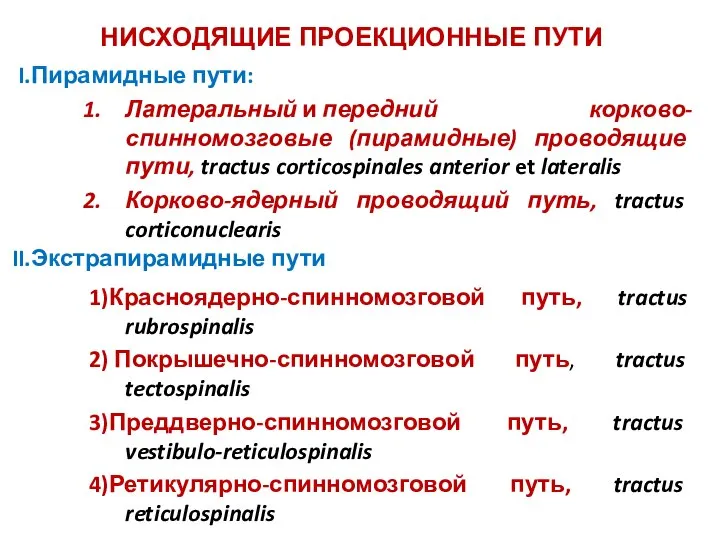 НИСХОДЯЩИЕ ПРОЕКЦИОННЫЕ ПУТИ

I.Пирамидные пути:

1. Латеральный и передний корково-спинномозговые (пирамидные) проводящие пути, tractus corticospinales anterior et lateralis

2. Корково-ядерный проводящий путь, tractus corticonuclearis

II.Экстрапирамидные пути

1)Красноядерно-спинномозговой путь, tractus rubrospinalis

2) Покрышечно-спинномозговой путь, tractus tectospinalis

3)Преддверно-спинномозговой путь, tractus vestibulo-reticulospinalis

4)Ретикулярно-спинномозговой путь, tractus reticulospinalis